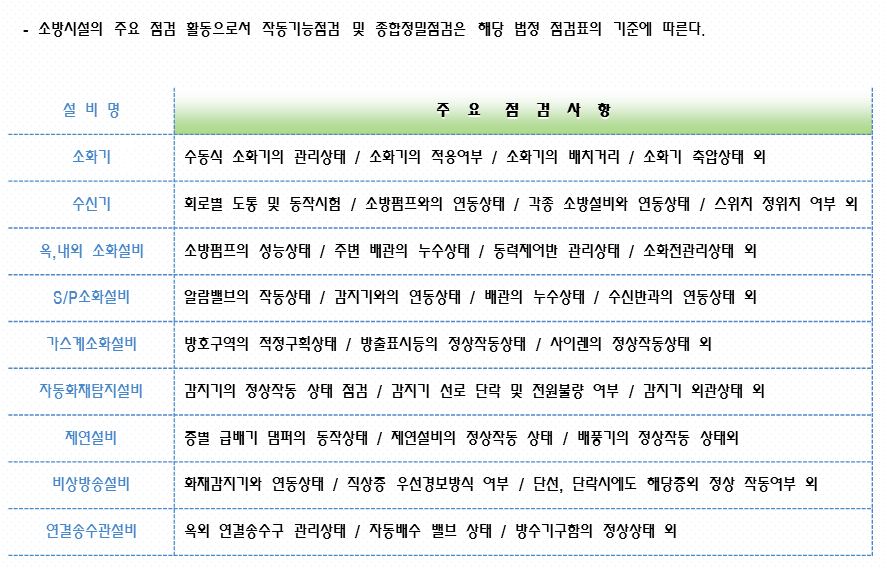 - 소방시설의 주요 점검 활동으로서 작동기능점검 및 종합정밀점검은 해당 법정 점검표의 기준에 따른다.

| 설 비 명 | 주 요 점 검 사 항 |
|---|---|
| 소화기 | 수동식 소화기의 관리상태 / 소화기의 적응여부 / 소화기의 배치거리 / 소화기 축압상태 외 |
| 수신기 | 회로별 도통 및 동작시험 / 소방펌프와의 연동상태 / 각종 소방설비와 연동상태 / 스위치 정위치 여부 외 |
| 옥,내외 소화설비 | 소방펌프의 성능상태 / 주변 배관의 누수상태 / 동력제어반 관리상태 / 소화전관리상태 외 |
| S/P소화설비 | 알람밸브의 작동상태 / 감지기와의 연동상태 / 배관의 누수상태 / 수신반과의 연동상태 외 |
| 가스계소화설비 | 방호구역의 적정구획상태 / 방출표시등의 정상작동상태 / 사이렌의 정상작동상태 외 |
| 자동화재탐지설비 | 감지기의 정상작동 상태 점검 / 감지기 선로 단락 및 전원불량 여부 / 감지기 외관상태 외 |
| 제연설비 | 층별 급배기 댐퍼의 동작상태 / 제연설비의 정상작동 상태 / 배풍기의 정상작동 상태외 |
| 비상방송설비 | 화재감지기와 연동상태 / 직상층 우선경보방식 여부 / 단선, 단락시에도 해당층외 정상 작동여부 외 |
| 연결송수관설비 | 옥외 연결송수구 관리상태 / 자동배수 밸브 상태 / 방수기구함의 정상상태 외 |